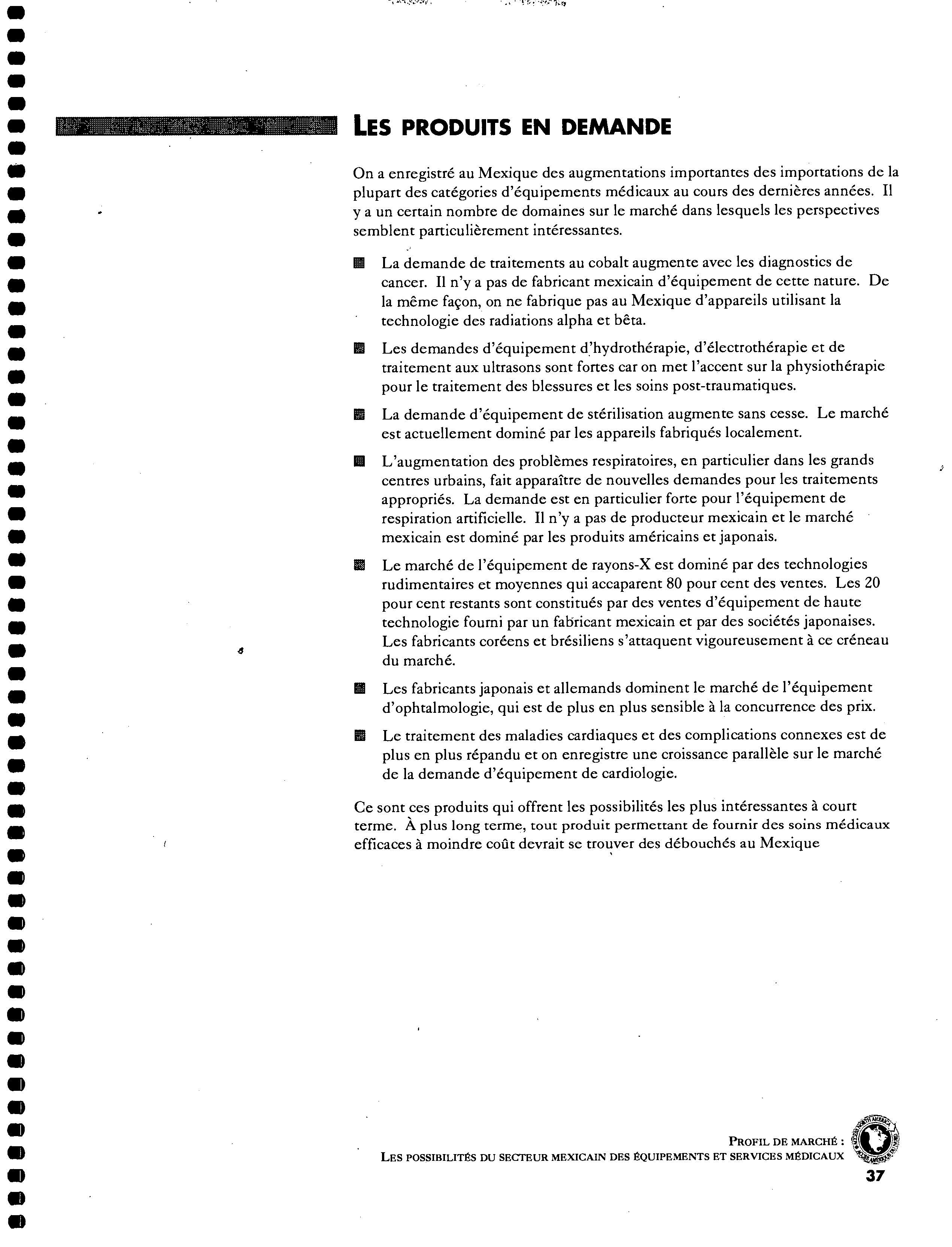 LES PRODUITS EN DEMANDE

On a enregistré au Mexique des augmentations importantes des importations de la plupart des catégories d'équipements médicaux au cours des dernières années. Il y a un certain nombre de domaines sur le marché dans lesquels les perspectives semblent particulièrement intéressantes.

La demande de traitements au cobalt augmente avec les diagnostics de cancer. Il n'y a pas de fabricant mexicain d'équipement de cette nature. De la même façon, on ne fabrique pas au Mexique d'appareils utilisant la technologie des radiations alpha et bêta.

Les demandes d'équipement d'hydrothérapie, d'électrothérapie et de traitement aux ultrasons sont fortes car on met l'accent sur la physiothérapie pour le traitement des blessures et les soins post-traumatiques.

La demande d'équipement de stérilisation augmente sans cesse. Le marché est actuellement dominé par les appareils fabriqués localement.

L'augmentation des problèmes respiratoires, en particulier dans les grands centres urbains, fait apparaître de nouvelles demandes pour les traitements appropriés. La demande est en particulier forte pour l'équipement de respiration artificielle. Il n'y a pas de producteur mexicain et le marché mexicain est dominé par les produits américains et japonais.

Le marché de l'équipement de rayons-X est dominé par des technologies rudimentaires et moyennes qui accaparent 80 pour cent des ventes. Les 20 pour cent restants sont constitués par des ventes d'équipement de haute technologie fourni par un fabricant mexicain et par des sociétés japonaises. Les fabricants coréens et brésiliens s'attaquent vigoureusement à ce créneau du marché.

Les fabricants japonais et allemands dominent le marché de l'équipement d'ophtalmologie, qui est de plus en plus sensible à la concurrence des prix.

Le traitement des maladies cardiaques et des complications connexes est de plus en plus répandu et on enregistre une croissance parallèle sur le marché de la demande d'équipement de cardiologie.

Ce sont ces produits qui offrent les possibilités les plus intéressantes à court terme. À plus long terme, tout produit permettant de fournir des soins médicaux efficaces à moindre coût devrait se trouver des débouchés au Mexique

PROFIL DE MARCHÉ :
LES POSSIBILITÉS DU SECTEUR MEXICAIN DES ÉQUIPEMENTS ET SERVICES MÉDICAUX
37